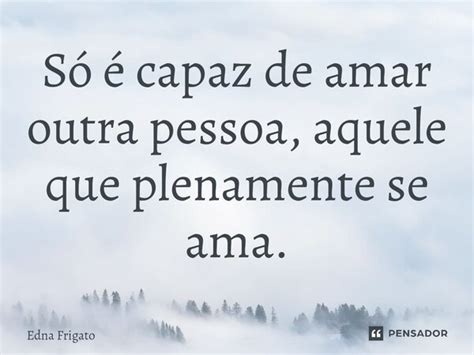 Só é capaz de amar outra pessoa, aquele que plenamente se ama.

Edna Frigato

PENSADOR